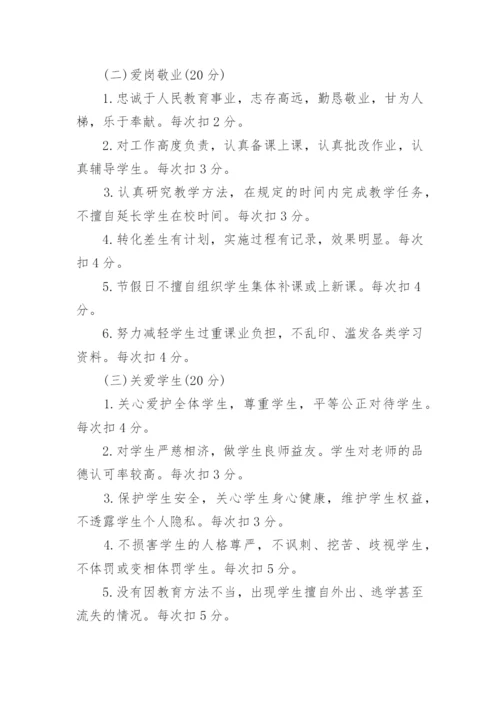 (二)爱岗敬业(20分)

1.忠诚于人民教育事业，志存高远，勤恳敬业，甘为人梯，乐于奉献。每次扣2分。

2.对工作高度负责，认真备课上课，认真批改作业，认真辅导学生。每次扣3分。

3.认真研究教学方法，在规定的时间内完成教学任务，不擅自延长学生在校时间。每次扣3分。

4.转化差生有计划，实施过程有记录，效果明显。每次扣4分。

5.节假日不擅自组织学生集体补课或上新课。每次扣4分。

6.努力减轻学生过重课业负担，不乱印、滥发各类学习资料。每次扣4分。

(三)关爱学生(20分)

1.关心爱护全体学生，尊重学生，平等公正对待学生。每次扣4分。

2.对学生严慈相济，做学生良师益友。学生对老师的品德认可率较高。每次扣3分。

3.保护学生安全，关心学生身心健康，维护学生权益，不透露学生个人隐私。每次扣3分。

4.不损害学生的人格尊严，不讽刺、挖苦、歧视学生，不体罚或变相体罚学生。每次扣5分。

5.没有因教育方法不当，出现学生擅自外出、逃学甚至流失的情况。每次扣5分。